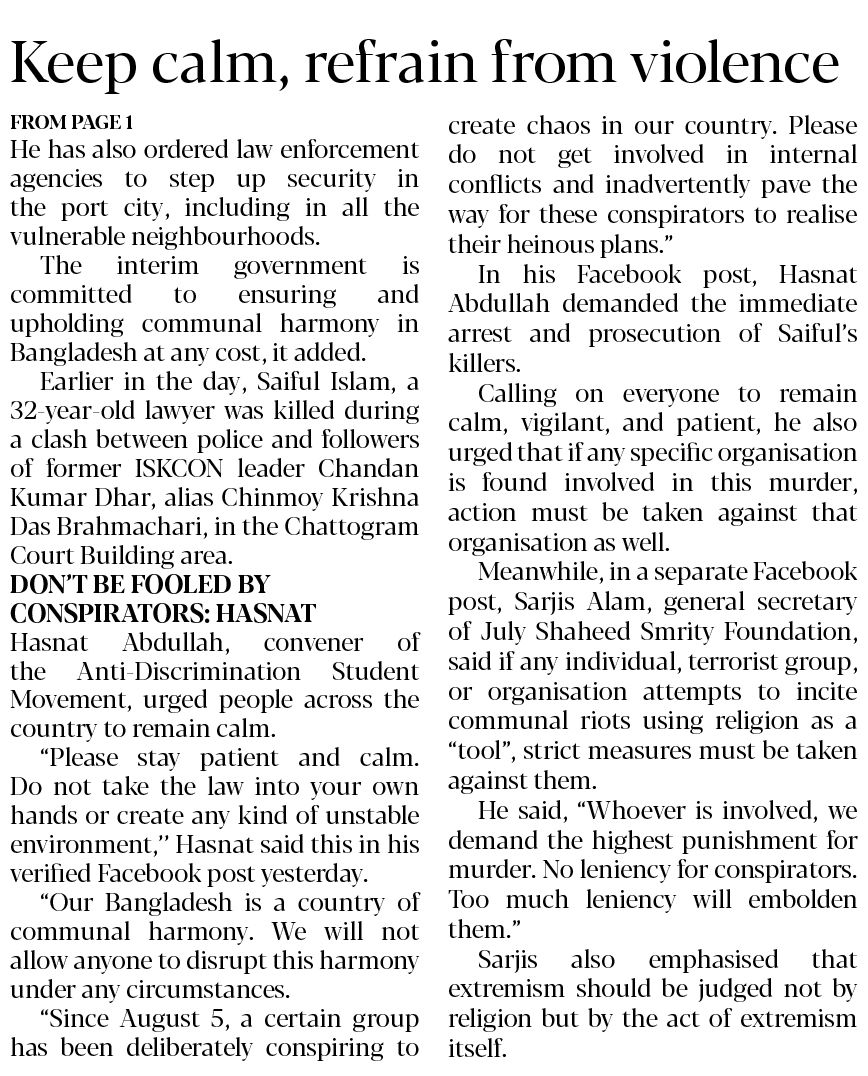 Keep calm, refrain from violence

FROM PAGE 1

He has also ordered law enforcement agencies to step up security in the port city, including in all the vulnerable neighbourhoods.

The interim government is committed to ensuring and upholding communal harmony in Bangladesh at any cost, it added.

Earlier in the day, Saiful Islam, a 32-year-old lawyer was killed during a clash between police and followers of former ISKCON leader Chandan Kumar Dhar, alias Chinmoy Krishna Das Brahmachari, in the Chattogram Court Building area.

DON'T BE FOOLED BY CONSPIRATORS: HASNAT

Hasnat Abdullah, convener of the Anti-Discrimination Student Movement, urged people across the country to remain calm.

"Please stay patient and calm. Do not take the law into your own hands or create any kind of unstable environment," Hasnat said this in his verified Facebook post yesterday.

"Our Bangladesh is a country of communal harmony. We will not allow anyone to disrupt this harmony under any circumstances.

"Since August 5, a certain group has been deliberately conspiring to create chaos in our country. Please do not get involved in internal conflicts and inadvertently pave the way for these conspirators to realise their heinous plans."

In his Facebook post, Hasnat Abdullah demanded the immediate arrest and prosecution of Saiful's killers.

Calling on everyone to remain calm, vigilant, and patient, he also urged that if any specific organisation is found involved in this murder, action must be taken against that organisation as well.

Meanwhile, in a separate Facebook post, Sarjis Alam, general secretary of July Shaheed Smrity Foundation, said if any individual, terrorist group, or organisation attempts to incite communal riots using religion as a "tool", strict measures must be taken against them.

He said, "Whoever is involved, we demand the highest punishment for murder. No leniency for conspirators. Too much leniency will embolden them."

Sarjis also emphasised that extremism should be judged not by religion but by the act of extremism itself.